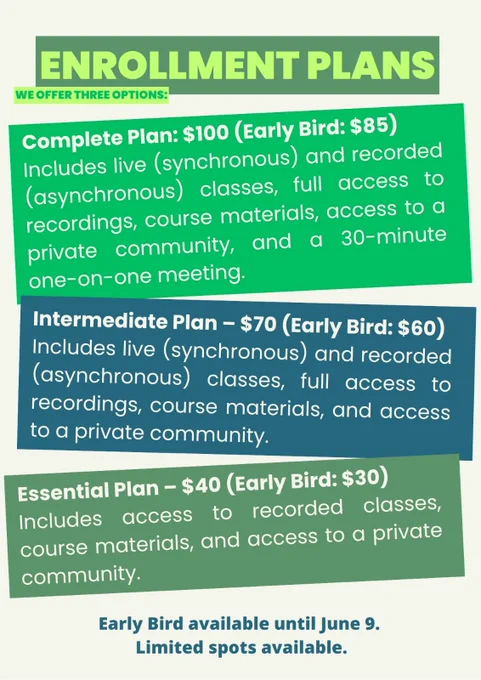 ENROLLMENT PLANS

WE OFFER THREE OPTIONS:

Complete Plan: \$100 (Early Bird: \$85)
Includes live (synchronous) and recorded (asynchronous) classes, full access to recordings, course materials, access to a private community, and a 30-minute one-on-one meeting.

Intermediate Plan – \$70 (Early Bird: \$60)
Includes live (synchronous) and recorded (asynchronous) classes, full access to recordings, course materials, and access to a private community.

Essential Plan – \$40 (Early Bird: \$30)
Includes access to recorded classes, course materials, and access to a private community.

Early Bird available until June 9.
Limited spots available.